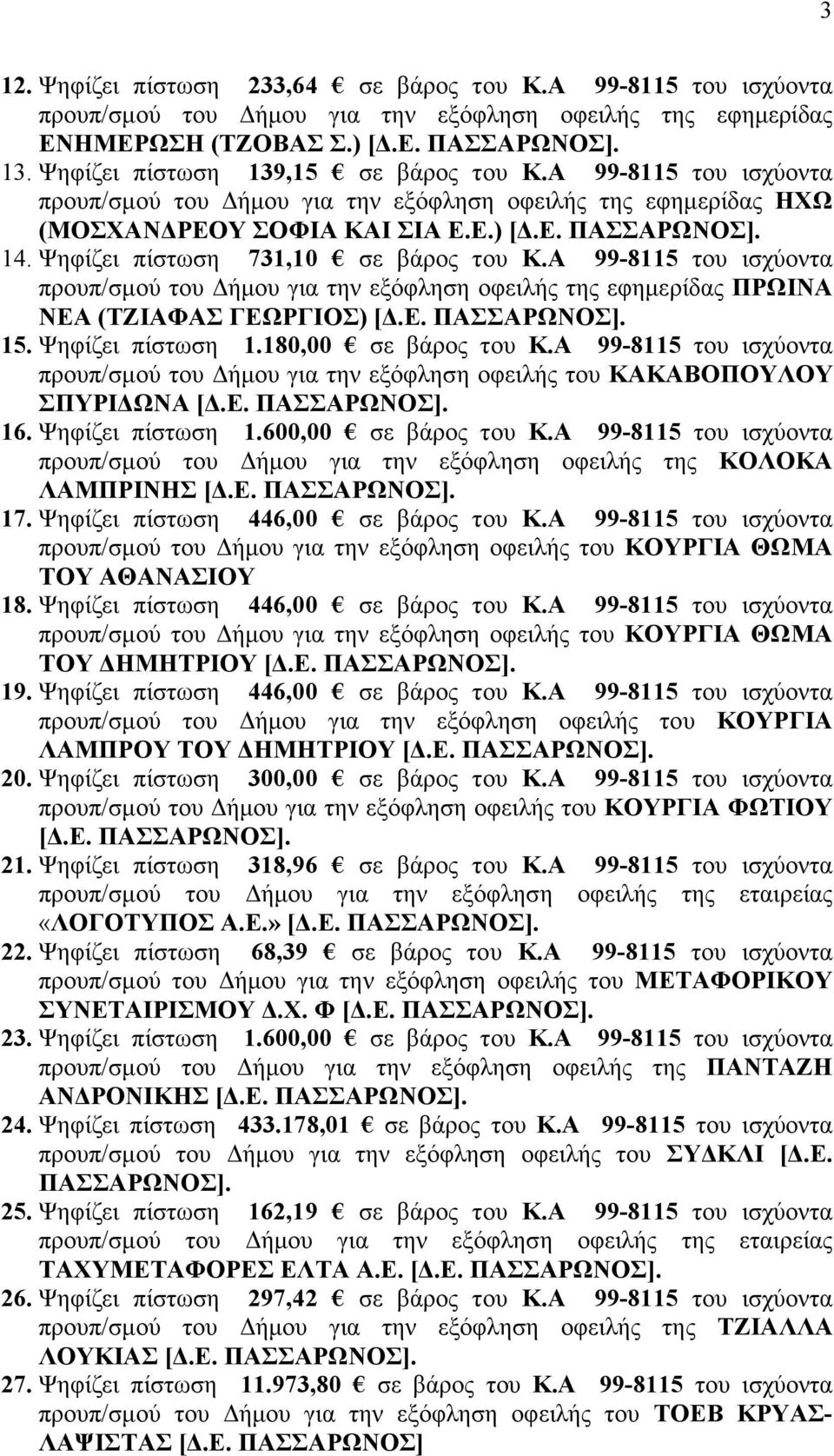 3

12. Ψηφίζει πίστωση 233,64 € σε βάρος του Κ.Α 99-8115 του ισχύοντα προυπ/σμού του Δήμου για την εξόφληση οφειλής της εφημερίδας ΕΝΗΜΕΡΩΣΗ (ΤΖΟΒΑΣ Σ.) [Δ.Ε. ΠΑΣΣΑΡΩΝΟΣ].

13. Ψηφίζει πίστωση 139,15 € σε βάρος του Κ.Α 99-8115 του ισχύοντα προυπ/σμού του Δήμου για την εξόφληση οφειλής της εφημερίδας ΗΧΩ (ΜΟΣΧΑΝΔΡΕΟΥ ΣΟΦΙΑ ΚΑΙ ΣΙΑ Ε.Ε.) [Δ.Ε. ΠΑΣΣΑΡΩΝΟΣ].

14. Ψηφίζει πίστωση 731,10 € σε βάρος του Κ.Α 99-8115 του ισχύοντα προυπ/σμού του Δήμου για την εξόφληση οφειλής της εφημερίδας ΠΡΩΙΝΑ ΝΕΑ (ΤΖΙΑΦΑΣ ΓΕΩΡΓΙΟΣ) [Δ.Ε. ΠΑΣΣΑΡΩΝΟΣ].

15. Ψηφίζει πίστωση 1.180,00 € σε βάρος του Κ.Α 99-8115 του ισχύοντα προυπ/σμού του Δήμου για την εξόφληση οφειλής του ΚΑΚΑΒΟΠΟΥΛΟΥ ΣΠΥΡΙΔΩΝΑ [Δ.Ε. ΠΑΣΣΑΡΩΝΟΣ].

16. Ψηφίζει πίστωση 1.600,00 € σε βάρος του Κ.Α 99-8115 του ισχύοντα προυπ/σμού του Δήμου για την εξόφληση οφειλής της ΚΟΛΟΚΑ ΛΑΜΠΡΙΝΗΣ [Δ.Ε. ΠΑΣΣΑΡΩΝΟΣ].

17. Ψηφίζει πίστωση 446,00 € σε βάρος του Κ.Α 99-8115 του ισχύοντα προυπ/σμού του Δήμου για την εξόφληση οφειλής του ΚΟΥΡΓΙΑ ΘΩΜΑ ΤΟΥ ΑΘΑΝΑΣΙΟΥ

18. Ψηφίζει πίστωση 446,00 € σε βάρος του Κ.Α 99-8115 του ισχύοντα προυπ/σμού του Δήμου για την εξόφληση οφειλής του ΚΟΥΡΓΙΑ ΘΩΜΑ ΤΟΥ ΔΗΜΗΤΡΙΟΥ [Δ.Ε. ΠΑΣΣΑΡΩΝΟΣ].

19. Ψηφίζει πίστωση 446,00 € σε βάρος του Κ.Α 99-8115 του ισχύοντα προυπ/σμού του Δήμου για την εξόφληση οφειλής του ΚΟΥΡΓΙΑ ΛΑΜΠΡΟΥ ΤΟΥ ΔΗΜΗΤΡΙΟΥ [Δ.Ε. ΠΑΣΣΑΡΩΝΟΣ].

20. Ψηφίζει πίστωση 300,00 € σε βάρος του Κ.Α 99-8115 του ισχύοντα προυπ/σμού του Δήμου για την εξόφληση οφειλής του ΚΟΥΡΓΙΑ ΦΩΤΙΟΥ [Δ.Ε. ΠΑΣΣΑΡΩΝΟΣ].

21. Ψηφίζει πίστωση 318,96 € σε βάρος του Κ.Α 99-8115 του ισχύοντα προυπ/σμού του Δήμου για την εξόφληση οφειλής της εταιρείας «ΛΟΓΟΤΥΠΟΣ Α.Ε.» [Δ.Ε. ΠΑΣΣΑΡΩΝΟΣ].

22. Ψηφίζει πίστωση 68,39 € σε βάρος του Κ.Α 99-8115 του ισχύοντα προυπ/σμού του Δήμου για την εξόφληση οφειλής του ΜΕΤΑΦΟΡΙΚΟΥ ΣΥΝΕΤΑΙΡΙΣΜΟΥ Δ.Χ. Φ [Δ.Ε. ΠΑΣΣΑΡΩΝΟΣ].

23. Ψηφίζει πίστωση 1.600,00 € σε βάρος του Κ.Α 99-8115 του ισχύοντα προυπ/σμού του Δήμου για την εξόφληση οφειλής της ΠΑΝΤΑΖΗ ΑΝΔΡΟΝΙΚΗΣ [Δ.Ε. ΠΑΣΣΑΡΩΝΟΣ].

24. Ψηφίζει πίστωση 433.178,01 € σε βάρος του Κ.Α 99-8115 του ισχύοντα προυπ/σμού του Δήμου για την εξόφληση οφειλής του ΣΥΔΚΛΙ [Δ.Ε. ΠΑΣΣΑΡΩΝΟΣ].

25. Ψηφίζει πίστωση 162,19 € σε βάρος του Κ.Α 99-8115 του ισχύοντα προυπ/σμού του Δήμου για την εξόφληση οφειλής της εταιρείας ΤΑΧΥΜΕΤΑΦΟΡΕΣ ΕΛΤΑ Α.Ε. [Δ.Ε. ΠΑΣΣΑΡΩΝΟΣ].

26. Ψηφίζει πίστωση 297,42 € σε βάρος του Κ.Α 99-8115 του ισχύοντα προυπ/σμού του Δήμου για την εξόφληση οφειλής της ΤΖΙΑΛΛΑ ΛΟΥΚΙΑΣ [Δ.Ε. ΠΑΣΣΑΡΩΝΟΣ].

27. Ψηφίζει πίστωση 11.973,80 € σε βάρος του Κ.Α 99-8115 του ισχύοντα προυπ/σμού του Δήμου για την εξόφληση οφειλής του ΤΟΕΒ ΚΡΥΑΣ-ΛΑΨΙΣΤΑΣ [Δ.Ε. ΠΑΣΣΑΡΩΝΟΣ]